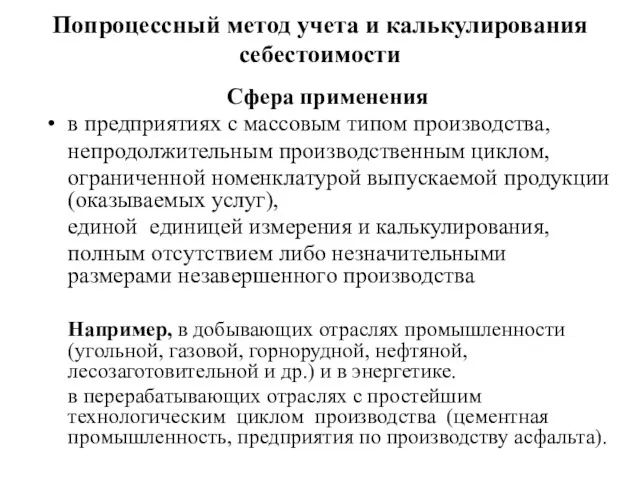 Попроцессный метод учета и калькулирования себестоимости

Сфера применения

• в предприятиях с массовым типом производства,
непродолжительным производственным циклом,
ограниченной номенклатурой выпускаемой продукции (оказываемых услуг),
единой единицей измерения и калькулирования,
полным отсутствием либо незначительными размерами незавершенного производства

Например, в добывающих отраслях промышленности (угольной, газовой, горнорудной, нефтяной, лесозаготовительной и др.) и в энергетике.
в перерабатывающих отраслях с простейшим технологическим циклом производства (цементная промышленность, предприятия по производству асфальта).